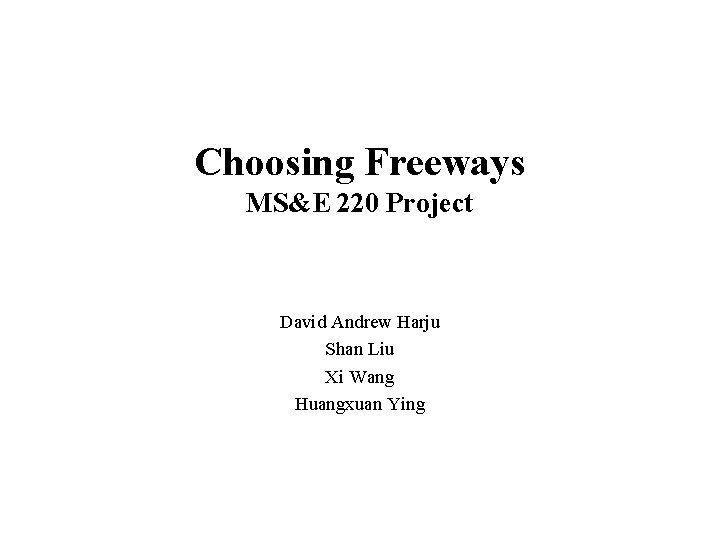 Choosing Freeways
MS&E 220 Project

David Andrew Harju
Shan Liu
Xi Wang
Huangxuan Ying